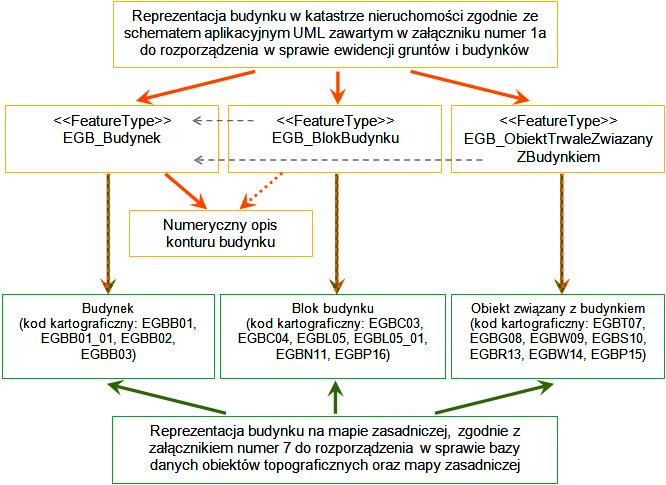 Reprezentacja budynku w katastrze nieruchomości zgodnie ze schematem aplikacyjnym UML zawartym w załączniku numer 1a do rozporządzenia w sprawie ewidencji gruntów i budynków

<<FeatureType>>
EGB_Budynek

<<FeatureType>>
EGB_BlokBudynku

<<FeatureType>>
EGB_ObiektTrwaleZwiazanyZBudynkiem

Numeryczny opis konturu budynku

Budynek
(kod kartograficzny: EGBB01, EGBB01_01, EGBB02, EGBB03)

Blok budynku
(kod kartograficzny: EGBC03, EGBC04, EGBL05, EGBL05_01, EGBN11, EGBP16)

Obiekt związany z budynkiem
(kod kartograficzny: EGBT07, EGBG08, EGBW09, EGBS10, EGBR13, EGBW14, EGBP15)

Reprezentacja budynku na mapie zasadniczej, zgodnie z załącznikiem numer 7 do rozporządzenia w sprawie bazy danych obiektów topograficznych oraz mapy zasadniczej